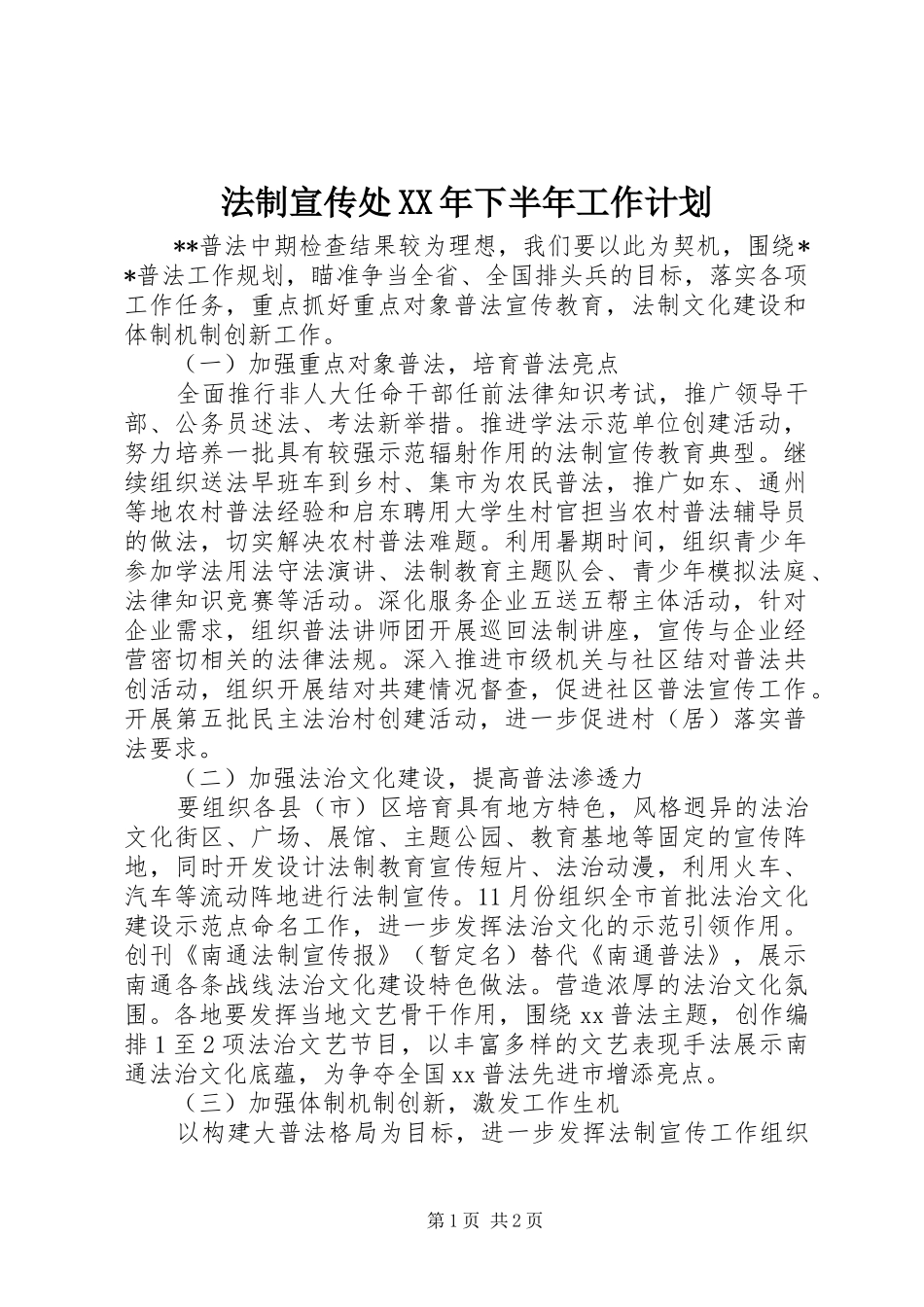 法制宣传处XX年下半年工作计划

**普法中期检查结果较为理想，我们要以此为契机，围绕**普法工作规划，瞄准争当全省、全国排头兵的目标，落实各项工作任务，重点抓好重点对象普法宣传教育，法制文化建设和体制机制创新工作。

（一）加强重点对象普法，培育普法亮点

全面推行非人大任命干部任前法律知识考试，推广领导干部、公务员述法、考法新举措。推进学法示范单位创建活动，努力培养一批具有较强示范辐射作用的法制宣传教育典型。继续组织送法早班车到乡村、集市为农民普法，推广如东、通州等地农村普法经验和启东聘用大学生村官担当农村普法辅导员的做法，切实解决农村普法难题。利用暑期时间，组织青少年参加学法用法守法演讲、法制教育主题队会、青少年模拟法庭、法律知识竞赛等活动。深化服务企业五送五帮主体活动，针对企业需求，组织普法讲师团开展巡回法制讲座，宣传与企业经营密切相关的法律法规。深入推进市级机关与社区结对普法共创活动，组织开展结对共建情况督查，促进社区普法宣传工作。开展第五批民主法治村创建活动，进一步促进村（居）落实普法要求。

（二）加强法治文化建设，提高普法渗透力

要组织各县（市）区培育具有地方特色，风格迥异的法治文化街区、广场、展馆、主题公园、教育基地等固定的宣传阵地，同时开发设计法制教育宣传短片、法治动漫，利用火车、汽车等流动阵地进行法制宣传。11月份组织全市首批法治文化建设示范点命名工作，进一步发挥法治文化的示范引领作用。创刊《南通法制宣传报》（暂定名）替代《南通普法》，展示南通各条战线法治文化建设特色做法。营造浓厚的法治文化氛围。各地要发挥当地文艺骨干作用，围绕xx普法主题，创作编排1至2项法治文艺节目，以丰富多样的文艺表现手法展示南通法治文化底蕴，为争夺全国xx普法先进市增添亮点。

（三）加强体制机制创新，激发工作生机

以构建大普法格局为目标，进一步发挥法制宣传工作组织

第1页 共2页